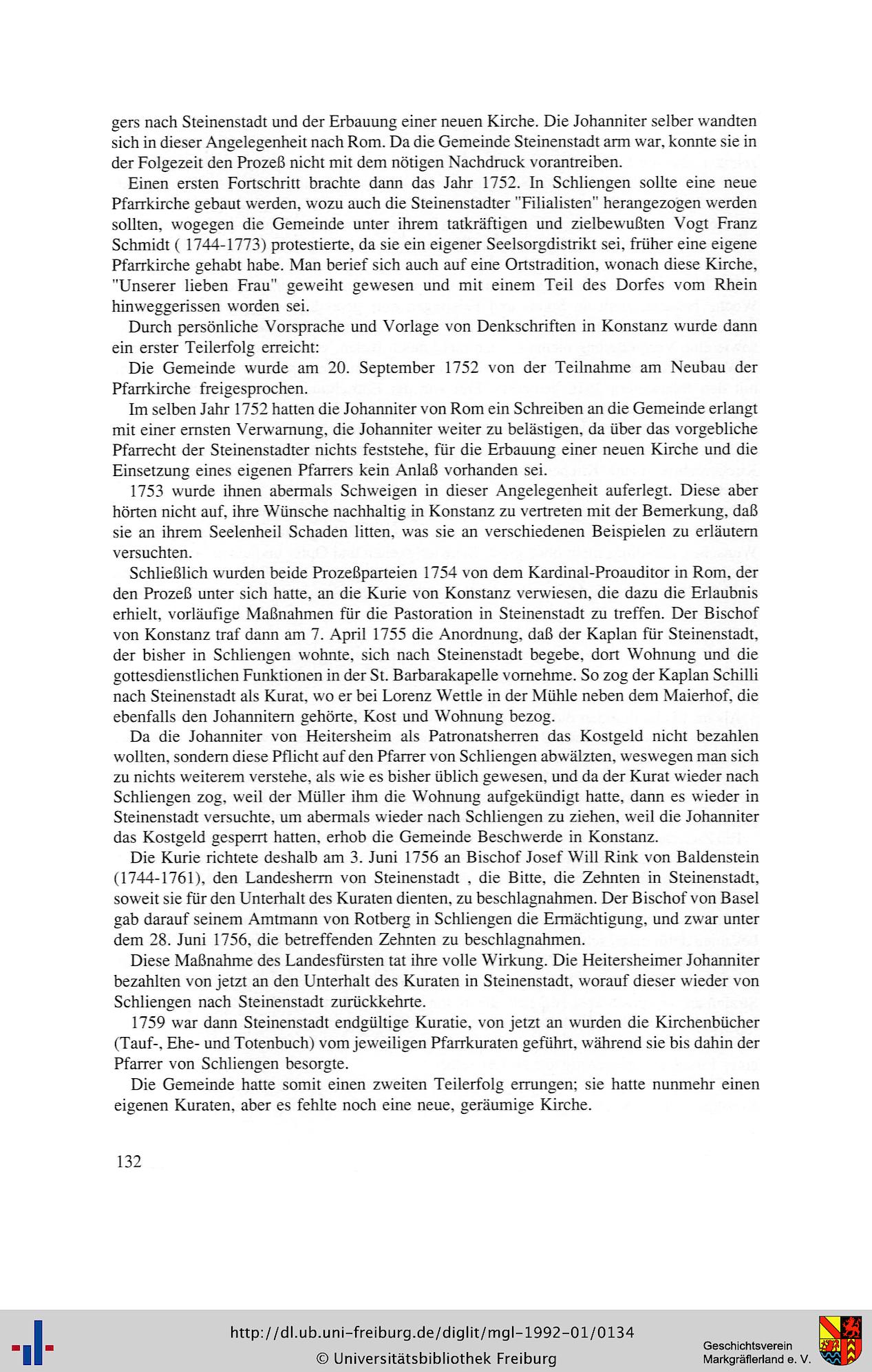 gers nach Steinenstadt und der Erbauung einer neuen Kirche. Die Johanniter selber wandten sich in dieser Angelegenheit nach Rom. Da die Gemeinde Steinenstadt arm war, konnte sie in der Folgezeit den Prozeß nicht mit dem nötigen Nachdruck vorantreiben.

Einen ersten Fortschritt brachte dann das Jahr 1752. In Schliengen sollte eine neue Pfarrkirche gebaut werden, wozu auch die Steinenstadter "Filialisten" herangezogen werden sollten, wogegen die Gemeinde unter ihrem tatkräftigen und zielbewußten Vogt Franz Schmidt ( 1744-1773) protestierte, da sie ein eigener Seelsorgdistrikt sei, früher eine eigene Pfarrkirche gehabt habe. Man berief sich auch auf eine Ortstradition, wonach diese Kirche, "Unserer lieben Frau" geweiht gewesen und mit einem Teil des Dorfes vom Rhein hinweggerissen worden sei.

Durch persönliche Vorsprache und Vorlage von Denkschriften in Konstanz wurde dann ein erster Teilerfolg erreicht:

Die Gemeinde wurde am 20. September 1752 von der Teilnahme am Neubau der Pfarrkirche freigesprochen.

Im selben Jahr 1752 hatten die Johanniter von Rom ein Schreiben an die Gemeinde erlangt mit einer ernsten Verwarnung, die Johanniter weiter zu belästigen, da über das vorgebliche Pfarrecht der Steinenstadter nichts feststehe, für die Erbauung einer neuen Kirche und die Einsetzung eines eigenen Pfarrers kein Anlaß vorhanden sei.

1753 wurde ihnen abermals Schweigen in dieser Angelegenheit auferlegt. Diese aber hörten nicht auf, ihre Wünsche nachhaltig in Konstanz zu vertreten mit der Bemerkung, daß sie an ihrem Seelenheil Schaden litten, was sie an verschiedenen Beispielen zu erläutern versuchten.

Schließlich wurden beide Prozeßparteien 1754 von dem Kardinal-Proauditor in Rom, der den Prozeß unter sich hatte, an die Kurie von Konstanz verwiesen, die dazu die Erlaubnis erhielt, vorläufige Maßnahmen für die Pastoration in Steinenstadt zu treffen. Der Bischof von Konstanz traf dann am 7. April 1755 die Anordnung, daß der Kaplan für Steinenstadt, der bisher in Schliengen wohnte, sich nach Steinenstadt begebe, dort Wohnung und die gottesdienstlichen Funktionen in der St. Barbarakapelle vornehme. So zog der Kaplan Schilli nach Steinenstadt als Kurat, wo er bei Lorenz Wettle in der Mühle neben dem Maierhof, die ebenfalls den Johannitern gehörte, Kost und Wohnung bezog.

Da die Johanniter von Heitersheim als Patronatsherren das Kostgeld nicht bezahlen wollten, sondern diese Pflicht auf den Pfarrer von Schliengen abwälzten, weswegen man sich zu nichts weiterem verstehe, als wie es bisher üblich gewesen, und da der Kurat wieder nach Schliengen zog, weil der Müller ihm die Wohnung aufgekündigt hatte, dann es wieder in Steinenstadt versuchte, um abermals wieder nach Schliengen zu ziehen, weil die Johanniter das Kostgeld gesperrt hatten, erhob die Gemeinde Beschwerde in Konstanz.

Die Kurie richtete deshalb am 3. Juni 1756 an Bischof Josef Will Rink von Baldenstein (1744-1761), den Landesherrn von Steinenstadt , die Bitte, die Zehnten in Steinenstadt, soweit sie für den Unterhalt des Kuraten dienten, zu beschlagnahmen. Der Bischof von Basel gab darauf seinem Amtmann von Rotberg in Schliengen die Ermächtigung, und zwar unter dem 28. Juni 1756, die betreffenden Zehnten zu beschlagnahmen.

Diese Maßnahme des Landesfürsten tat ihre volle Wirkung. Die Heitersheimer Johanniter bezahlten von jetzt an den Unterhalt des Kuraten in Steinenstadt, worauf dieser wieder von Schliengen nach Steinenstadt zurückkehrte.

1759 war dann Steinenstadt endgültige Kuratie, von jetzt an wurden die Kirchenbücher (Tauf-, Ehe- und Totenbuch) vom jeweiligen Pfarrkuraten geführt, während sie bis dahin der Pfarrer von Schliengen besorgte.

Die Gemeinde hatte somit einen zweiten Teilerfolg errungen; sie hatte nunmehr einen eigenen Kuraten, aber es fehlte noch eine neue, geräumige Kirche.

132

http://dl.ub.uni-freiburg.de/diglit/mgl-1992-01/0134
© Universitätsbibliothek Freiburg

Geschichtsverein Markgräflerland e. V.